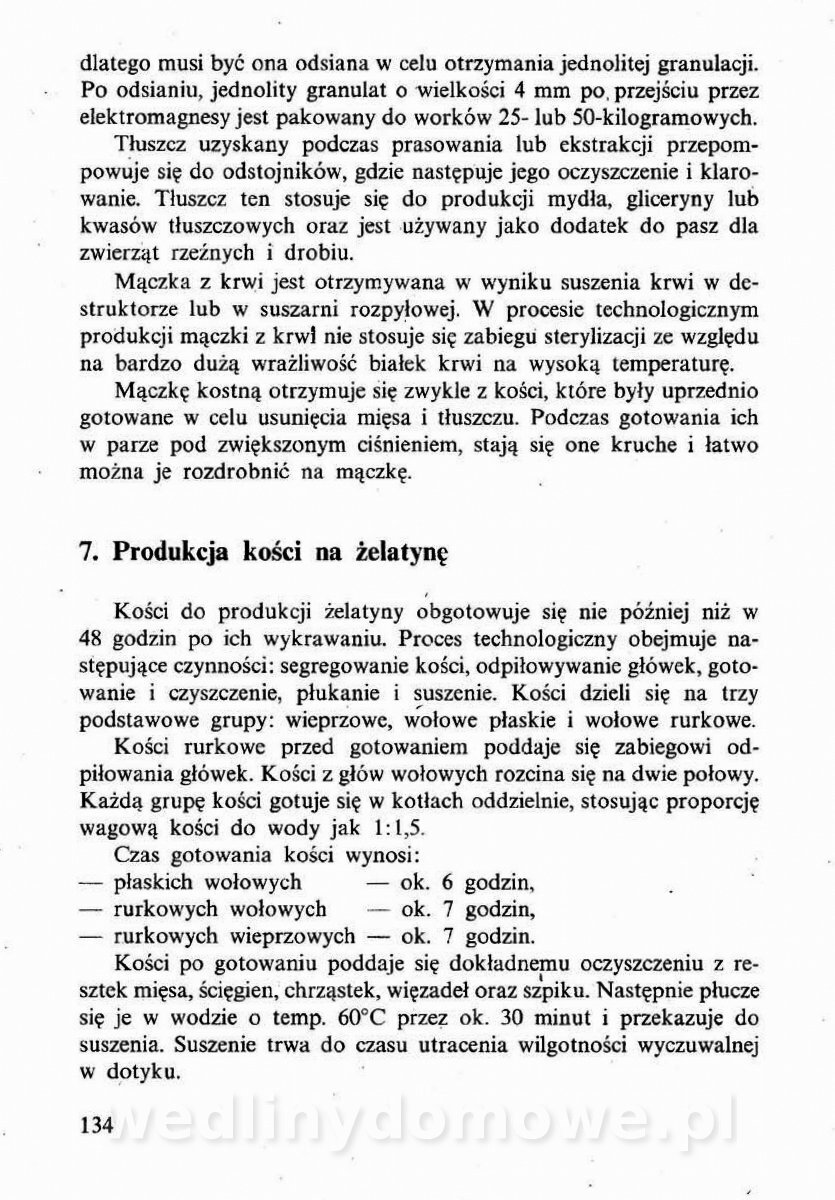 dlatego musi być ona odsiana w celu otrzymania jednolitej granulacji. Po odsianiu, jednolity granulat o wielkości 4 mm po przejściu przez elektromagnesy jest pakowany do worków 25- lub 50-kilogramowych.

Tłuszcz uzyskany podczas prasowania lub ekstrakcji przepompowuje się do odstojników, gdzie następuje jego oczyszczenie i klarowanie. Tłuszcz ten stosuje się do produkcji mydła, gliceryny lub kwasów tłuszczowych oraz jest używany jako dodatek do pasz dla zwierząt rzeźnych i drobiu.

Mączka z krwi jest otrzymywana w wyniku suszenia krwi w destruktorze lub w suszarni rozpyłowej. W procesie technologicznym produkcji mączki z krwi nie stosuje się zabiegu sterylizacji ze względu na bardzo dużą wrażliwość białek krwi na wysoką temperaturę.

Mączkę kostną otrzymuje się zwykle z kości, które były uprzednio gotowane w celu usunięcia mięsa i tłuszczu. Podczas gotowania ich w parze pod zwiększonym ciśnieniem, stają się one kruche i łatwo można je rozdrobnić na mączkę.

7. Produkcja kości na żelatynę

Kości do produkcji żelatyny obgotowuje się nie później niż w 48 godzin po ich wykrawaniu. Proces technologiczny obejmuje następujące czynności: segregowanie kości, odpiłowywanie główek, gotowanie i czyszczenie, płukanie i suszenie. Kości dzieli się na trzy podstawowe grupy: wieprzowe, wołowe płaskie i wołowe rurkowe.

Kości rurkowe przed gotowaniem poddaje się zabiegowi odpiłowania główek. Kości z głów wołowych rozcina się na dwie połowy. Każdą grupę kości gotuje się w kotłach oddzielnie, stosując proporcję wagową kości do wody jak 1:1,5.

Czas gotowania kości wynosi:
— płaskich wołowych — ok. 6 godzin,
— rurkowych wołowych — ok. 7 godzin,
— rurkowych wieprzowych — ok. 7 godzin.

Kości po gotowaniu poddaje się dokładnemu oczyszczeniu z resztek mięsa, ścięgien, chrząstek, więzadeł oraz szpiku. Następnie płucze się je w wodzie o temp. 60°C przez ok. 30 minut i przekazuje do suszenia. Suszenie trwa do czasu utracenia wilgotności wyczuwalnej w dotyku.

134

wedlinydomowe.pl